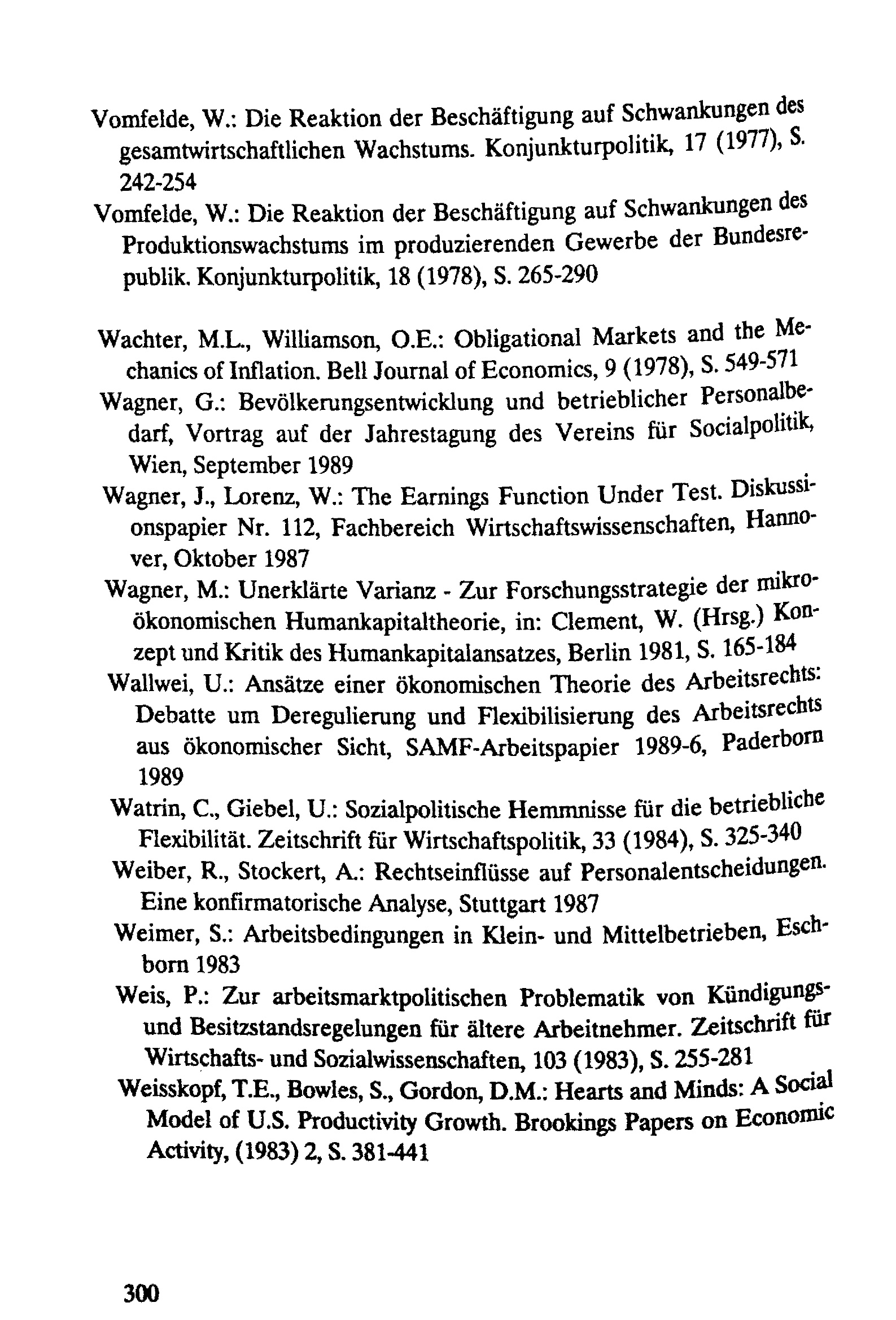 Vomfelde, W.: Die Reaktion der Beschäftigung auf Schwankungen des gesamtwirtschaftlichen Wachstums. Konjunkturpolitik, 17 (1977), S. 242-254

Vomfelde, W.: Die Reaktion der Beschäftigung auf Schwankungen des Produktionswachstums im produzierenden Gewerbe der Bundesrepublik. Konjunkturpolitik, 18 (1978), S. 265-290

Wachter, M.L., Williamson, O.E.: Obligational Markets and the Mechanics of Inflation. Bell Journal of Economics, 9 (1978), S. 549-571

Wagner, G.: Bevölkerungsentwicklung und betrieblicher Personalbedarf, Vortrag auf der Jahrestagung des Vereins für Socialpolitik, Wien, September 1989

Wagner, J., Lorenz, W.: The Earnings Function Under Test. Diskussionspapier Nr. 112, Fachbereich Wirtschaftswissenschaften, Hannover, Oktober 1987

Wagner, M.: Unerklärte Varianz - Zur Forschungsstrategie der mikroökonomischen Humankapitaltheorie, in: Clement, W. (Hrsg.) Konzept und Kritik des Humankapitalansatzes, Berlin 1981, S. 165-184

Wallwei, U.: Ansätze einer ökonomischen Theorie des Arbeitsrechts: Debatte um Deregulierung und Flexibilisierung des Arbeitsrechts aus ökonomischer Sicht, SAMF-Arbeitspapier 1989-6, Paderborn 1989

Watrin, C., Giebel, U.: Sozialpolitische Hemmnisse für die betriebliche Flexibilität. Zeitschrift für Wirtschaftspolitik, 33 (1984), S. 325-340

Weiber, R., Stockert, A.: Rechtseinflüsse auf Personalentscheidungen. Eine konfirmatorische Analyse, Stuttgart 1987

Weimer, S.: Arbeitsbedingungen in Klein- und Mittelbetrieben, Eschborn 1983

Weis, P.: Zur arbeitsmarktpolitischen Problematik von Kündigungs- und Besitzstandsregelungen für ältere Arbeitnehmer. Zeitschrift für Wirtschafts- und Sozialwissenschaften, 103 (1983), S. 255-281

Weisskopf, T.E., Bowles, S., Gordon, D.M.: Hearts and Minds: A Social Model of U.S. Productivity Growth. Brookings Papers on Economic Activity, (1983) 2, S. 381-441

300